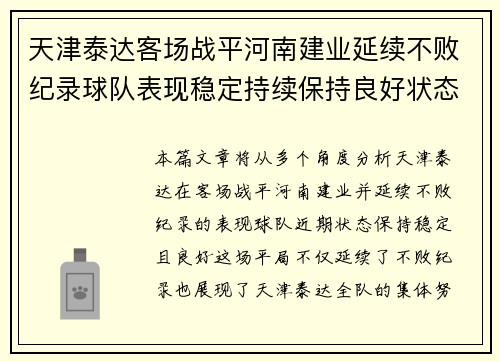 天津泰达客场战平河南建业延续不败纪录球队表现稳定持续保持良好状态

本篇文章将从多个角度分析天津泰达在客场战平河南建业并延续不败纪录的表现球队近期状态保持稳定且良好这场平局不仅延续了不败纪录也展现了天津泰达全队的集体努